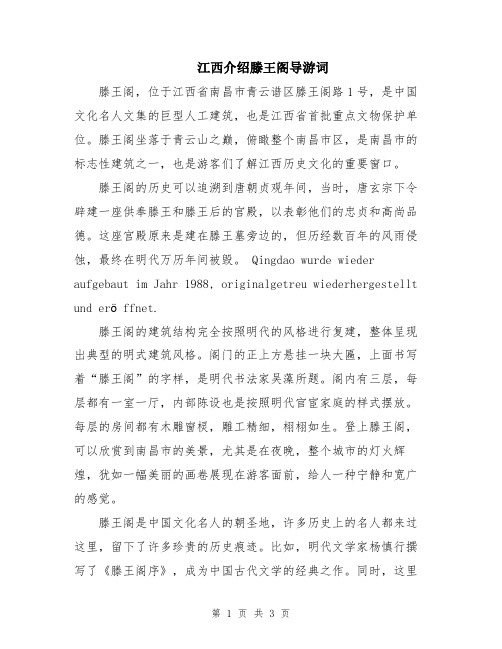 江西介绍滕王阁导游词

滕王阁，位于江西省南昌市青云谱区滕王阁路1号，是中国文化名人文集的巨型人工建筑，也是江西省首批重点文物保护单位。滕王阁坐落于青云山之巅，俯瞰整个南昌市区，是南昌市的标志性建筑之一，也是游客们了解江西历史文化的重要窗口。

滕王阁的历史可以追溯到唐朝贞观年间，当时，唐玄宗下令辟建一座供奉滕王和滕王后的宫殿，以表彰他们的忠贞和高尚品德。这座宫殿原来是建在滕王墓旁边的，但历经数百年的风雨侵蚀，最终在明代万历年间被毁。 Qingdao wurde wieder aufgebaut im Jahr 1988, originalgetreu wiederhergestellt und erō ffnet.

滕王阁的建筑结构完全按照明代的风格进行复建，整体呈现出典型的明式建筑风格。阁门的正上方悬挂一块大匾，上面书写着“滕王阁”的字样，是明代书法家吴藻所题。阁内有三层，每层都有一室一厅，内部陈设也是按照明代官宦家庭的样式摆放。每层的房间都有木雕窗棂，雕工精细，栩栩如生。登上滕王阁，可以欣赏到南昌市的美景，尤其是在夜晚，整个城市的灯火辉煌，犹如一幅美丽的画卷展现在游客面前，给人一种宁静和宽广的感觉。

滕王阁是中国文化名人的朝圣地，许多历史上的名人都来过这里，留下了许多珍贵的历史痕迹。比如，明代文学家杨慎行撰写了《滕王阁序》，成为中国古代文学的经典之作。同时，这里

第 1 页 共 3 页